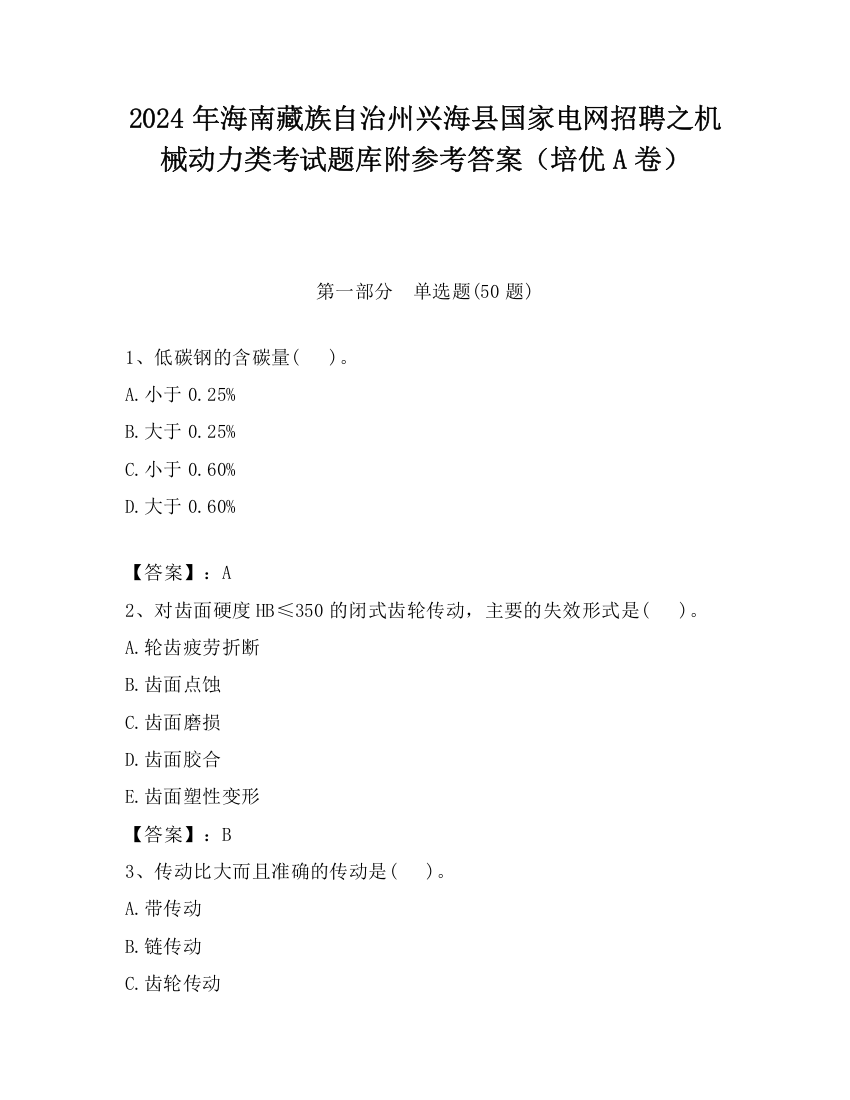 2024 年海南藏族自治州兴海县国家电网招聘之机械动力类考试题库附参考答案（培优 A 卷）

第一部分　单选题(50 题)

1、低碳钢的含碳量(　)。

A. 小于 0.25%

B. 大于 0.25%

C. 小于 0.60%

D. 大于 0.60%

【答案】：A

2、对齿面硬度 HB≤350 的闭式齿轮传动，主要的失效形式是(　)。

A. 轮齿疲劳折断

B. 齿面点蚀

C. 齿面磨损

D. 齿面胶合

E. 齿面塑性变形

【答案】：B

3、传动比大而且准确的传动是(　)。

A. 带传动

B. 链传动

C. 齿轮传动